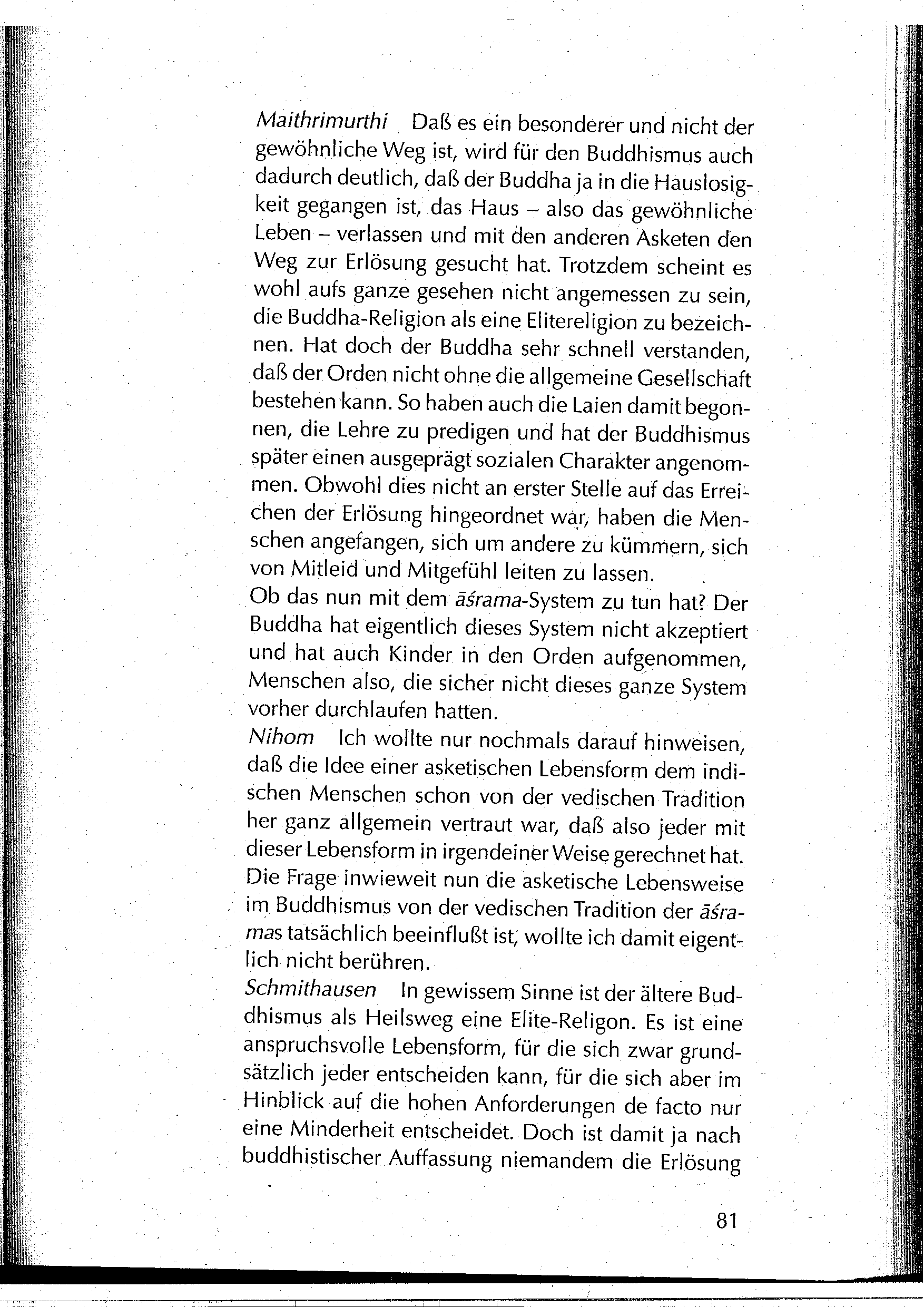 Maithrimurthi Daß es ein besonderer und nicht der gewöhnliche Weg ist, wird für den Buddhismus auch dadurch deutlich, daß der Buddha ja in die Hauslosigkeit gegangen ist, das Haus – also das gewöhnliche Leben – verlassen und mit den anderen Asketen den Weg zur Erlösung gesucht hat. Trotzdem scheint es wohl aufs ganze gesehen nicht angemessen zu sein, die Buddha-Religion als eine Elitereligion zu bezeichnen. Hat doch der Buddha sehr schnell verstanden, daß der Orden nicht ohne die allgemeine Gesellschaft bestehen kann. So haben auch die Laien damit begonnen, die Lehre zu predigen und hat der Buddhismus später einen ausgeprägt sozialen Charakter angenommen. Obwohl dies nicht an erster Stelle auf das Erreichen der Erlösung hingeordnet war, haben die Menschen angefangen, sich um andere zu kümmern, sich von Mitleid und Mitgefühl leiten zu lassen.
Ob das nun mit dem āśrama-System zu tun hat? Der Buddha hat eigentlich dieses System nicht akzeptiert und hat auch Kinder in den Orden aufgenommen, Menschen also, die sicher nicht dieses ganze System vorher durchlaufen hatten.
Nihom Ich wollte nur nochmals darauf hinweisen, daß die Idee einer asketischen Lebensform dem indischen Menschen schon von der vedischen Tradition her ganz allgemein vertraut war, daß also jeder mit dieser Lebensform in irgendeiner Weise gerechnet hat. Die Frage inwieweit nun die asketische Lebensweise im Buddhismus von der vedischen Tradition der āśramas tatsächlich beeinflußt ist, wollte ich damit eigentlich nicht berühren.
Schmithausen In gewissem Sinne ist der ältere Buddhismus als Heilsweg eine Elite-Religon. Es ist eine anspruchsvolle Lebensform, für die sich zwar grundsätzlich jeder entscheiden kann, für die sich aber im Hinblick auf die hohen Anforderungen de facto nur eine Minderheit entscheidet. Doch ist damit ja nach buddhistischer Auffassung niemandem die Erlösung

81